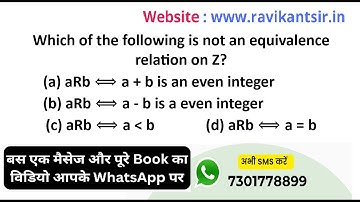 Website : www.ravikantsir.in

Which of the following is not an equivalence relation on Z?

(a) aRb $\Longleftrightarrow$ a + b is an even integer

(b) aRb $\Longleftrightarrow$ a - b is a even integer

(c) aRb $\Longleftrightarrow$ a < b (d) aRb $\Longleftrightarrow$ a = b

बस एक मैसेज और पूरे Book का विडियो आपके WhatsApp पर

अभी SMS करें

7301778899